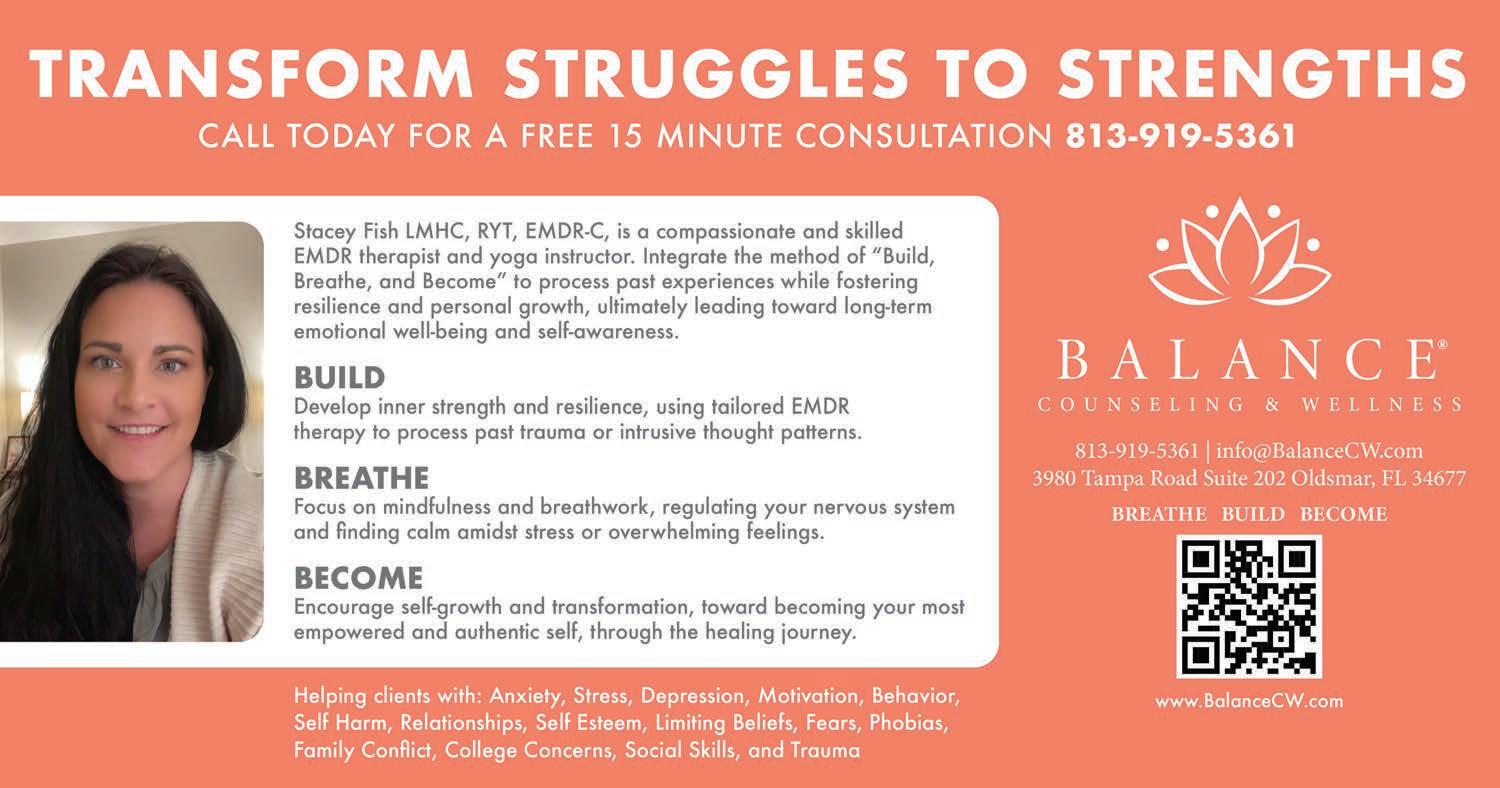 TRANSFORM STRUGGLES TO STRENGTHS

CALL TODAY FOR A FREE 15 MINUTE CONSULTATION 813-919-5361

Stacey Fish LMHC, RYT, EMDR-C, is a compassionate and skilled EMDR therapist and yoga instructor. Integrate the method of "Build, Breathe, and Become" to process past experiences while fostering resilience and personal growth, ultimately leading toward long-term emotional well-being and self-awareness.

BUILD
Develop inner strength and resilience, using tailored EMDR therapy to process past trauma or intrusive thought patterns.

BREATHE
Focus on mindfulness and breathwork, regulating your nervous system and finding calm amidst stress or overwhelming feelings.

BECOME
Encourage self-growth and transformation, toward becoming your most empowered and authentic self, through the healing journey.

Helping clients with: Anxiety, Stress, Depression, Motivation, Behavior, Self Harm, Relationships, Self Esteem, Limiting Beliefs, Fears, Phobias, Family Conflict, College Concerns, Social Skills, and Trauma

BALANCE®
COUNSELING & WELLNESS

813-919-5361 | info@BalanceCW.com
3980 Tampa Road Suite 202 Oldsmar, FL 34677

BREATHE BUILD BECOME

www.BalanceCW.com